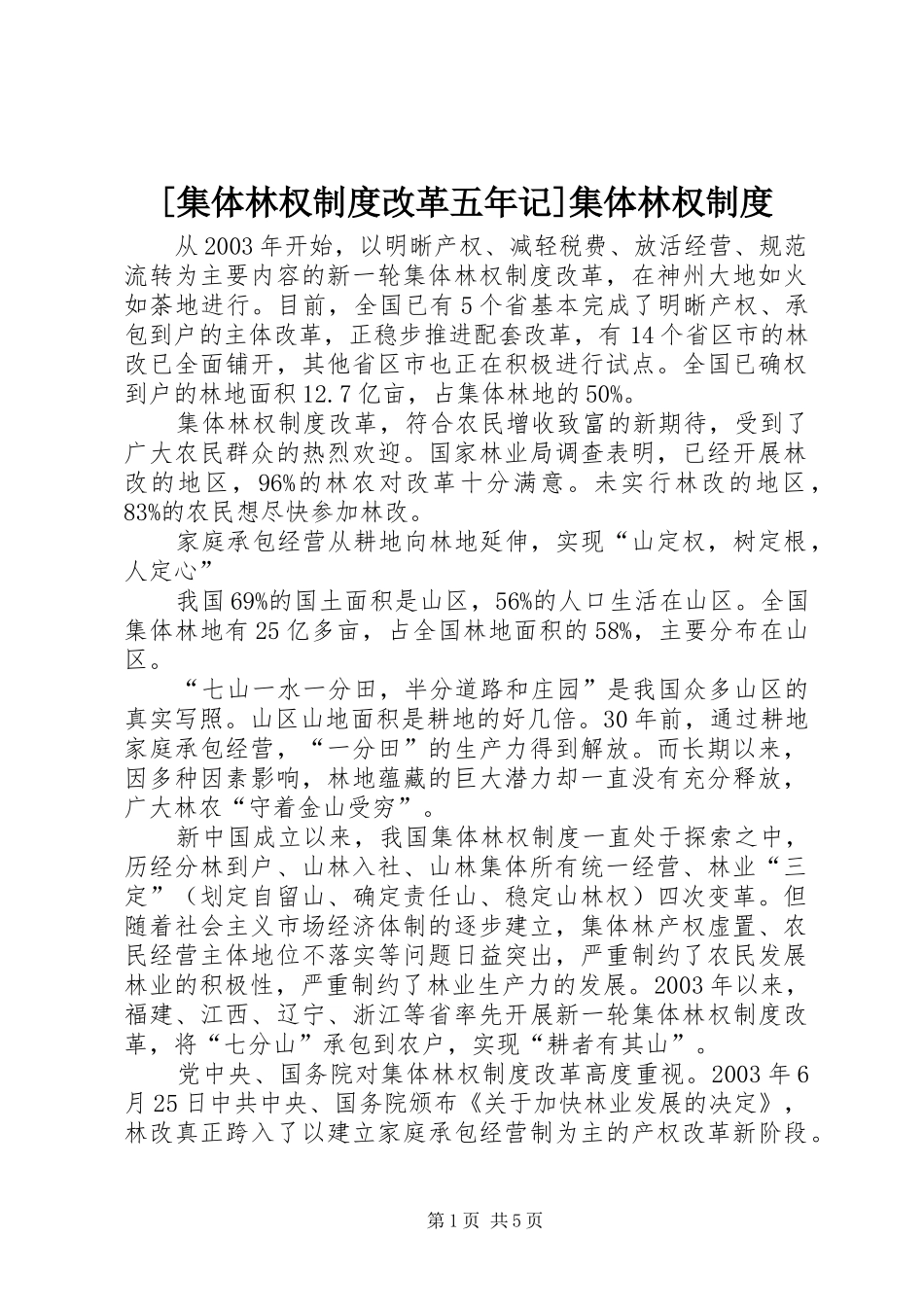 [集体林权制度改革五年记]集体林权制度

从2003年开始，以明晰产权、减轻税费、放活经营、规范流转为主要内容的新一轮集体林权制度改革，在神州大地如火如荼地进行。目前，全国已有5个省基本完成了明晰产权、承包到户的主体改革，正稳步推进配套改革，有14个省区市的林改已全面铺开，其他省区市也正在积极进行试点。全国已确权到户的林地面积12.7亿亩，占集体林地的50%。

集体林权制度改革，符合农民增收致富的新期待，受到了广大农民群众的热烈欢迎。国家林业局调查表明，已经开展林改的地区，96%的林农对改革十分满意。未实行林改的地区，83%的农民想尽快参加林改。

家庭承包经营从耕地向林地延伸，实现“山定权，树定根，人定心”

我国69%的国土面积是山区，56%的人口生活在山区。全国集体林地有25亿多亩，占全国林地面积的58%，主要分布在山区。

“七山一水一分田，半分道路和庄园”是我国众多山区的真实写照。山区山地面积是耕地的好几倍。30年前，通过耕地家庭承包经营，“一分田”的生产力得到解放。而长期以来，因多种因素影响，林地蕴藏的巨大潜力却一直没有充分释放，广大林农“守着金山受穷”。

新中国成立以来，我国集体林权制度一直处于探索之中，历经分林到户、山林入社、山林集体所有统一经营、林业“三定”（划定自留山、确定责任山、稳定山林权）四次变革。但随着社会主义市场经济体制的逐步建立，集体林产权虚置、农民经营主体地位不落实等问题日益突出，严重制约了农民发展林业的积极性，严重制约了林业生产力的发展。2003年以来，福建、江西、辽宁、浙江等省率先开展新一轮集体林权制度改革，将“七分山”承包到农户，实现“耕者有其山”。

党中央、国务院对集体林权制度改革高度重视。2003年6月25日中共中央、国务院颁布《关于加快林业发展的决定》，林改真正跨入了以建立家庭承包经营制为主的产权改革新阶段。

第1页 共5页